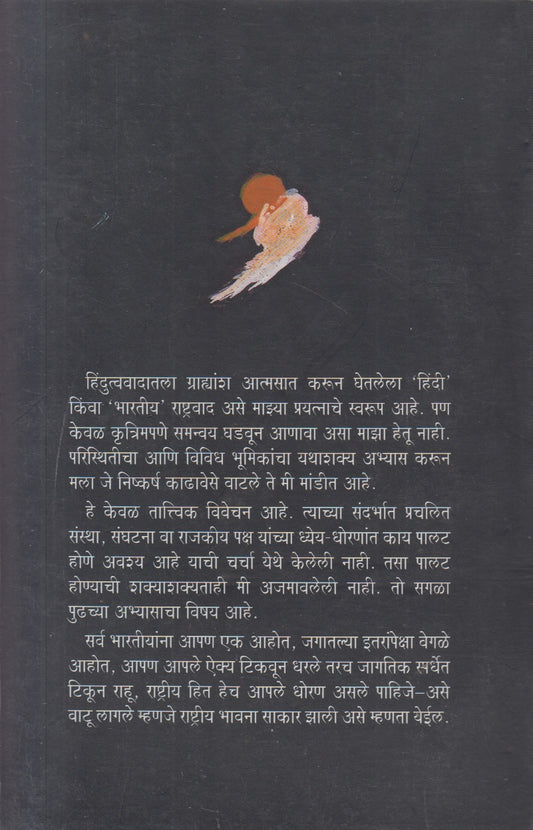 हिंदुत्ववादातला ग्राह्यांश आत्मसात करून घेतलेला 'हिंदी' किंवा 'भारतीय' राष्ट्रवाद असे माझ्या प्रयत्नाचे स्वरूप आहे. पण केवळ कृत्रिमपणे समन्वय घडवून आणावा असा माझा हेतू नाही. परिस्थितीचा आणि विविध भूमिकांचा यथाशक्य अभ्यास करून मला जे निष्कर्ष काढावेसे वाटले ते मी मांडीत आहे.

हे केवळ तात्त्विक विवेचन आहे. त्याच्या संदर्भात प्रचलित संस्था, संघटना वा राजकीय पक्ष यांच्या ध्येय-धोरणांत काय पालट होणे अवश्य आहे याची चर्चा येथे केलेली नाही. तसा पालट होण्याची शक्याशक्यताही मी अजमावलेली नाही. तो सगळा पुढच्या अभ्यासाचा विषय आहे.

सर्व भारतीयांना आपण एक आहोत, जगातल्या इतरांपेक्षा वेगळे आहोत, आपण आपले ऐक्य टिकवून धरले तरच जागतिक स्पर्धेत टिकून राहू, राष्ट्रीय हित हेच आपले धोरण असले पाहिजे–असे वाटू लागले म्हणजे राष्ट्रीय भावना साकार झाली असे म्हणता येईल.